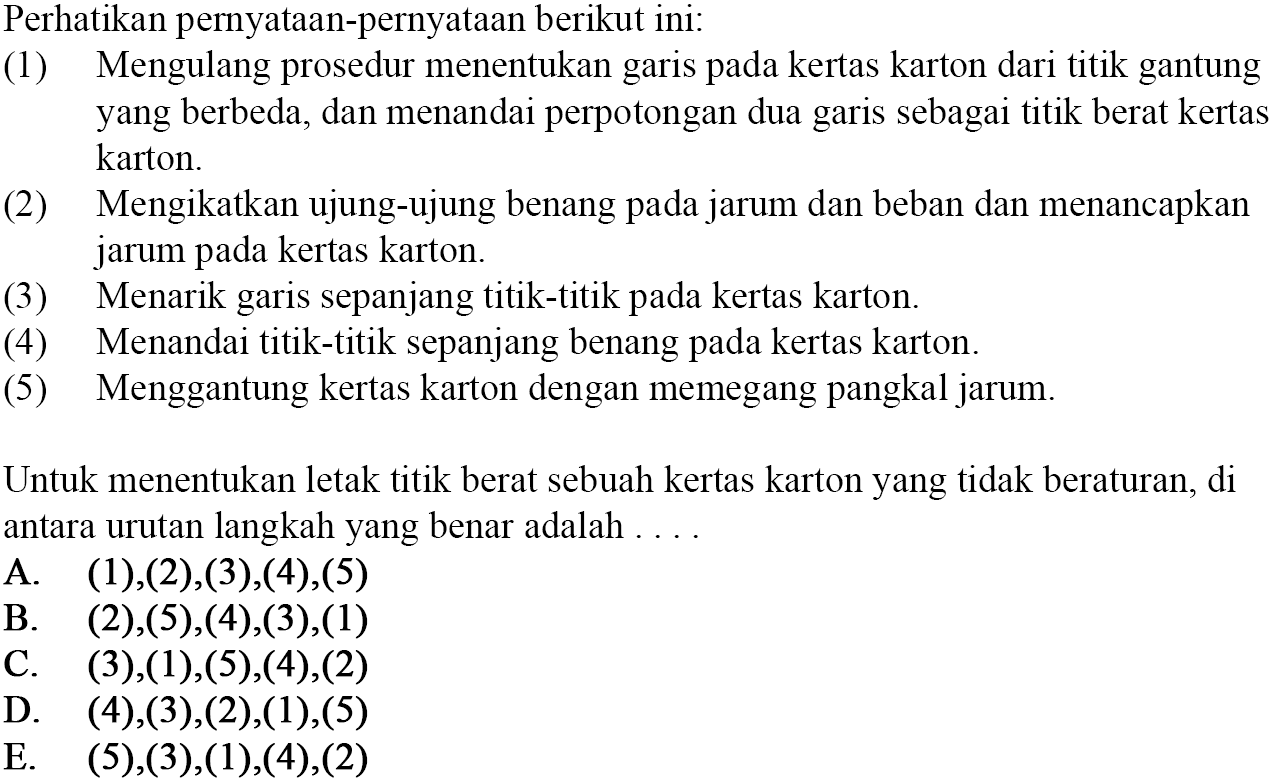 Perhatikan pernyataan-pernyataan berikut ini:
(1) Mengulang prosedur menentukan garis pada kertas karton dari titik gantung yang berbeda, dan menandai perpotongan dua garis sebagai titik berat kertas karton.
(2) Mengikatkan ujung-ujung benang pada jarum dan beban dan menancapkan jarum pada kertas karton.
(3) Menarik garis sepanjang titik-titik pada kertas karton.
(4) Menandai titik-titik sepanjang benang pada kertas karton.
(5) Menggantung kertas karton dengan memegang pangkal jarum.

Untuk menentukan letak titik berat sebuah kertas karton yang tidak beraturan, di antara urutan langkah yang benar adalah . . . .
A. (1),(2),(3),(4),(5)
B. (2),(5),(4),(3),(1)
C. (3),(1),(5),(4),(2)
D. (4),(3),(2),(1),(5)
E. (5),(3),(1),(4),(2)